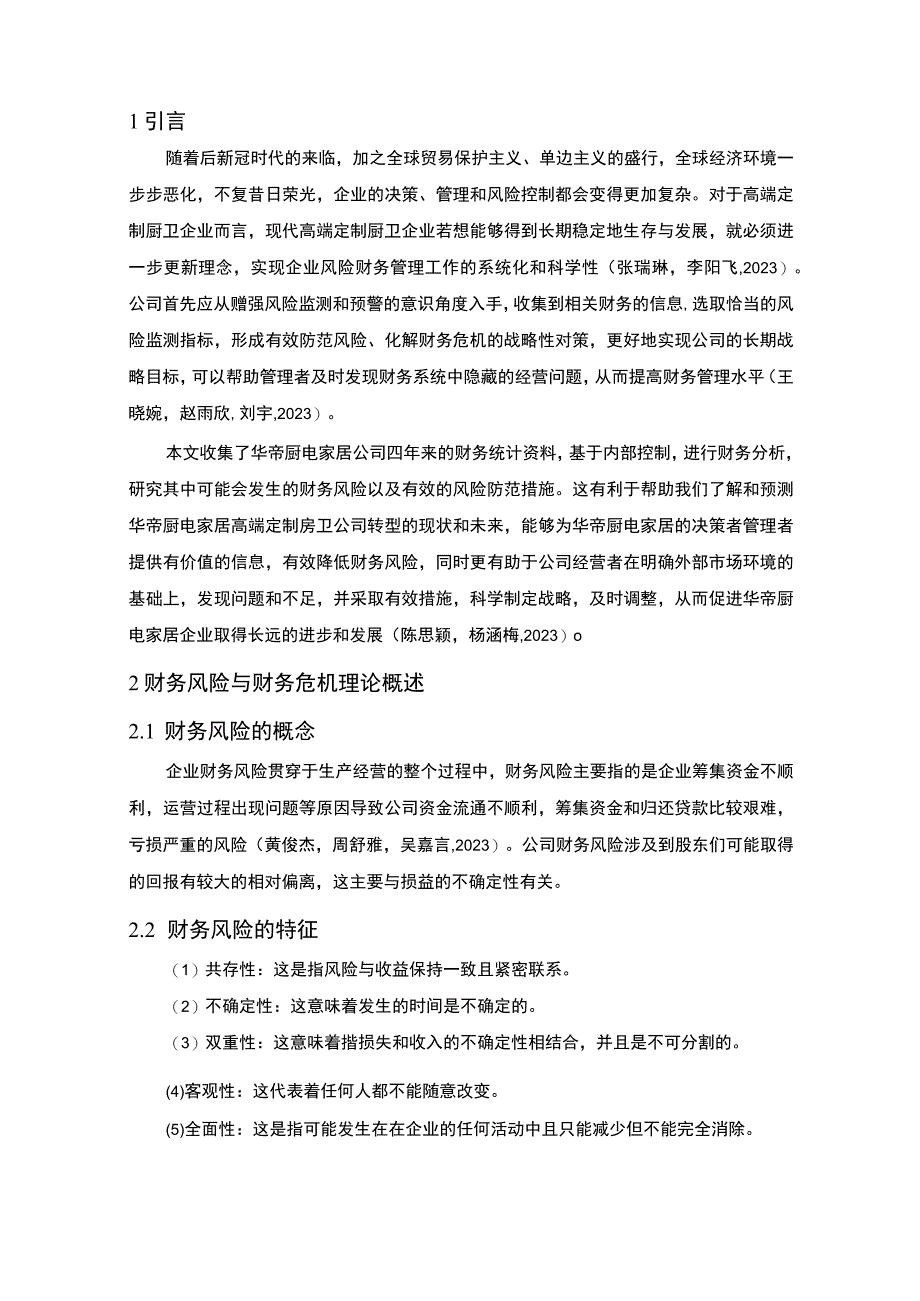 1 引言

随着后新冠时代的来临，加之全球贸易保护主义、单边主义的盛行，全球经济环境一步步恶化，不复昔日荣光，企业的决策、管理和风险控制都会变得更加复杂。对于高端定制厨卫企业而言，现代高端定制厨卫企业若想能够得到长期稳定地生存与发展，就必须进一步更新理念，实现企业风险财务管理工作的系统化和科学性（张瑞琳，李阳飞,2023）。公司首先应从赠强风险监测和预警的意识角度入手，收集到相关财务的信息，选取恰当的风险监测指标，形成有效防范风险、化解财务危机的战略性对策，更好地实现公司的长期战略目标，可以帮助管理者及时发现财务系统中隐藏的经营问题，从而提高财务管理水平（王晓婉，赵雨欣，刘宇,2023）。

本文收集了华帝厨电家居公司四年来的财务统计资料，基于内部控制，进行财务分析，研究其中可能会发生的财务风险以及有效的风险防范措施。这有利于帮助我们了解和预测华帝厨电家居高端定制房卫公司转型的现状和未来，能够为华帝厨电家居的决策者管理者提供有价值的信息，有效降低财务风险，同时更有助于公司经营者在明确外部市场环境的基础上，发现问题和不足，并采取有效措施，科学制定战略，及时调整，从而促进华帝厨电家居企业取得长远的进步和发展（陈思颖，杨涵梅,2023）o

2 财务风险与财务危机理论概述

2.1 财务风险的概念

企业财务风险贯穿于生产经营的整个过程中，财务风险主要指的是企业筹集资金不顺利，运营过程出现问题等原因导致公司资金流通不顺利，筹集资金和归还贷款比较艰难，亏损严重的风险（黄俊杰，周舒雅，吴嘉言,2023）。公司财务风险涉及到股东们可能取得的回报有较大的相对偏离，这主要与损益的不确定性有关。

2.2 财务风险的特征

（1）共存性：这是指风险与收益保持一致且紧密联系。

（2）不确定性：这意味着发生的时间是不确定的。

（3）双重性：这意味着指损失和收入的不确定性相结合，并且是不可分割的。

(4)客观性：这代表着任何人都不能随意改变。

(5)全面性：这是指可能发生在在企业的任何活动中且只能减少但不能完全消除。